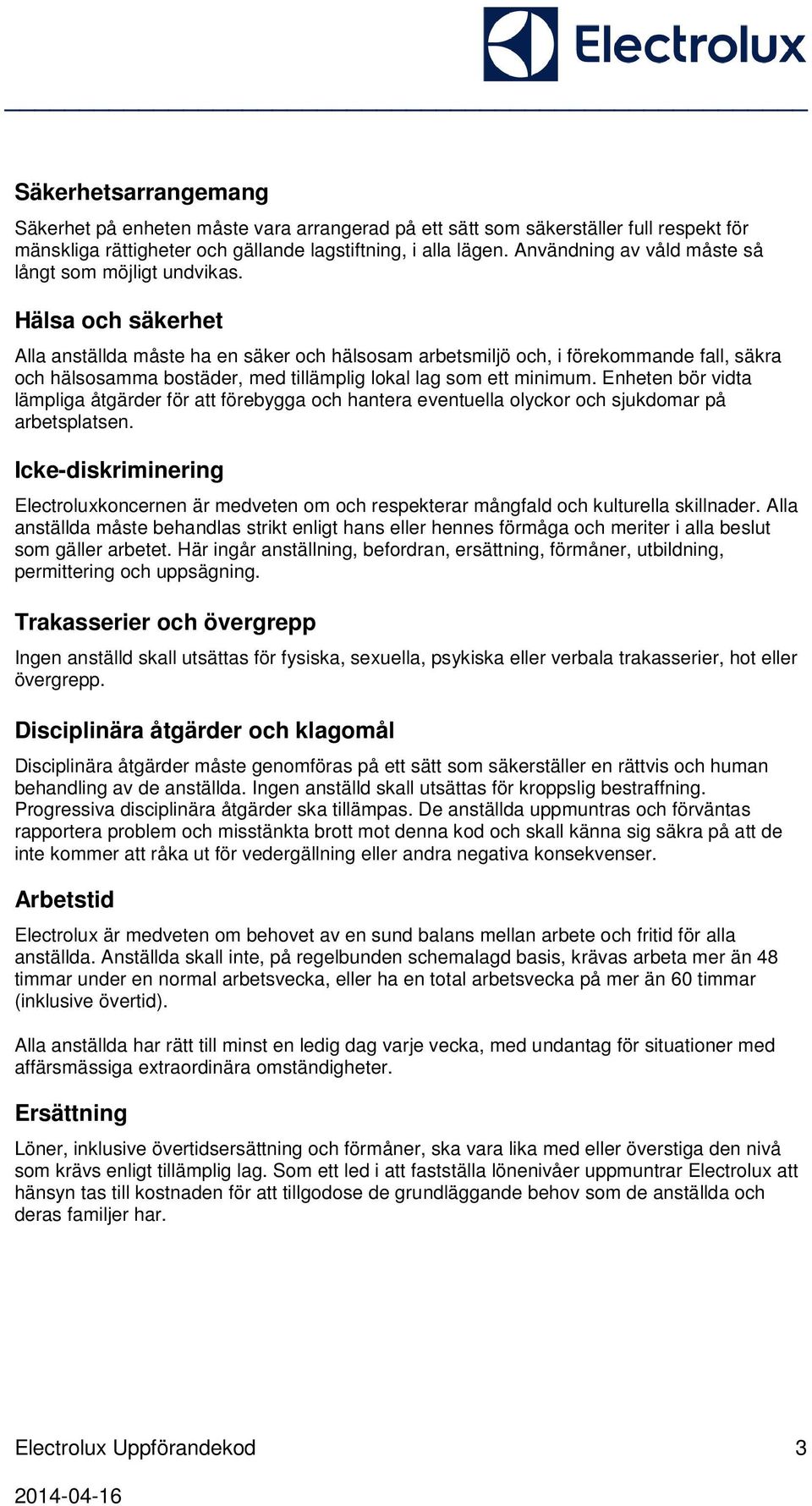 Electrolux

Säkerhetsarrangemang

Säkerhet på enheten måste vara arrangerad på ett sätt som säkerställer full respekt för mänskliga rättigheter och gällande lagstiftning, i alla lägen. Användning av våld måste så långt som möjligt undvikas.

Hälsa och säkerhet

Alla anställda måste ha en säker och hälsosam arbetsmiljö och, i förekommande fall, säkra och hälsosamma bostäder, med tillämplig lokal lag som ett minimum. Enheten bör vidta lämpliga åtgärder för att förebygga och hantera eventuella olyckor och sjukdomar på arbetsplatsen.

Icke-diskriminering

Electroluxkoncernen är medveten om och respekterar mångfald och kulturella skillnader. Alla anställda måste behandlas strikt enligt hans eller hennes förmåga och meriter i alla beslut som gäller arbetet. Här ingår anställning, befordran, ersättning, förmåner, utbildning, permittering och uppsägning.

Trakasserier och övergrepp

Ingen anställd skall utsättas för fysiska, sexuella, psykiska eller verbala trakasserier, hot eller övergrepp.

Disciplinära åtgärder och klagomål

Disciplinära åtgärder måste genomföras på ett sätt som säkerställer en rättvis och human behandling av de anställda. Ingen anställd skall utsättas för kroppslig bestraffning. Progressiva disciplinära åtgärder ska tillämpas. De anställda uppmuntras och förväntas rapportera problem och misstänkta brott mot denna kod och skall känna sig säkra på att de inte kommer att råka ut för vedergällning eller andra negativa konsekvenser.

Arbetstid

Electrolux är medveten om behovet av en sund balans mellan arbete och fritid för alla anställda. Anställda skall inte, på regelbunden schemalagd basis, krävas arbeta mer än 48 timmar under en normal arbetsvecka, eller ha en total arbetsvecka på mer än 60 timmar (inklusive övertid).

Alla anställda har rätt till minst en ledig dag varje vecka, med undantag för situationer med affärsmässiga extraordinära omständigheter.

Ersättning

Löner, inklusive övertidsersättning och förmåner, ska vara lika med eller överstiga den nivå som krävs enligt tillämplig lag. Som ett led i att fastställa lönenivåer uppmuntrar Electrolux att hänsyn tas till kostnaden för att tillgodose de grundläggande behov som de anställda och deras familjer har.

Electrolux Uppförandekod 3

2014-04-16